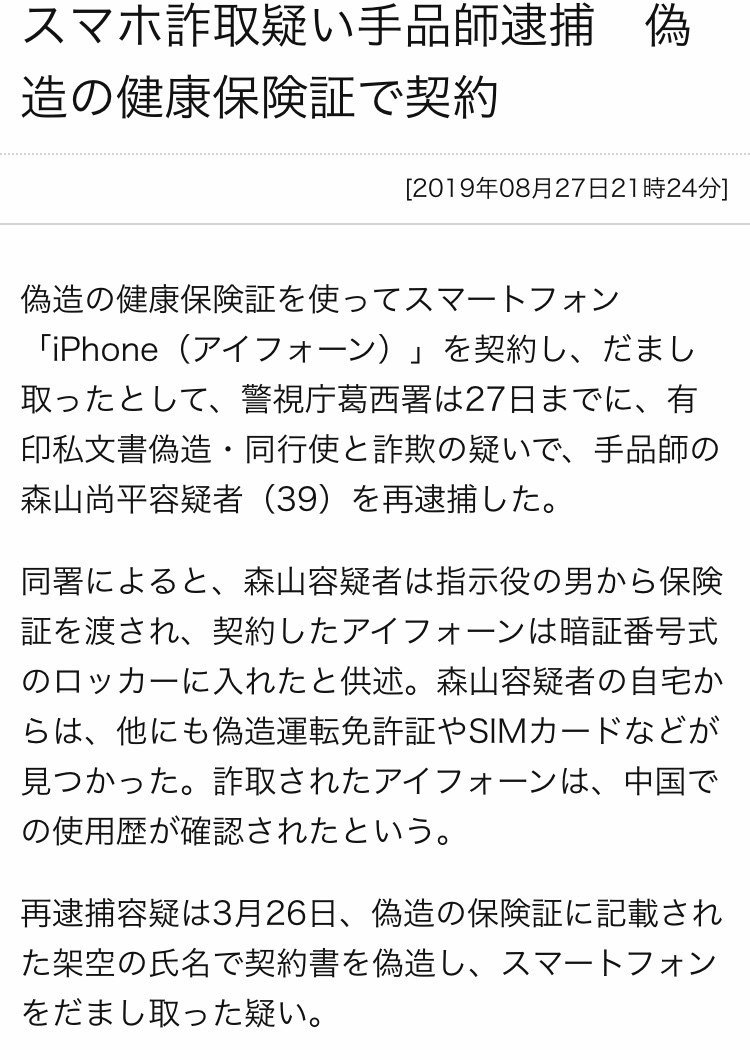 スマホ詐取疑い手品師逮捕　偽造の健康保険証で契約

[2019年08月27日21時24分]

偽造の健康保険証を使ってスマートフォン「iPhone（アイフォーン）」を契約し、だまし取ったとして、警視庁葛西署は27日までに、有印私文書偽造・同行使と詐欺の疑いで、手品師の森山尚平容疑者（39）を再逮捕した。

同署によると、森山容疑者は指示役の男から保険証を渡され、契約したアイフォーンは暗証番号式のロッカーに入れたと供述。森山容疑者の自宅からは、他にも偽造運転免許証やSIMカードなどが見つかった。詐取されたアイフォーンは、中国での使用歴が確認されたという。

再逮捕容疑は3月26日、偽造の保険証に記載された架空の氏名で契約書を偽造し、スマートフォンをだまし取った疑い。